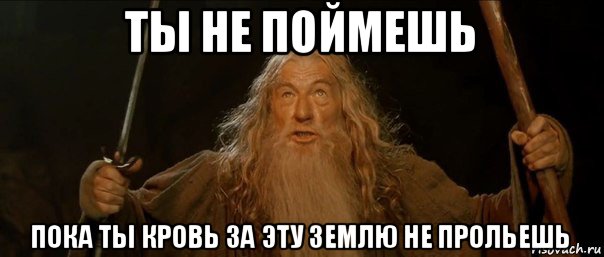 ТЫ НЕ ПОЙМЕШЬ

ПОКА ТЫ КРОВЬ ЗА ЭТУ ЗЕМЛЮ НЕ ПРОЛЬЕШЬ

risovach.ru